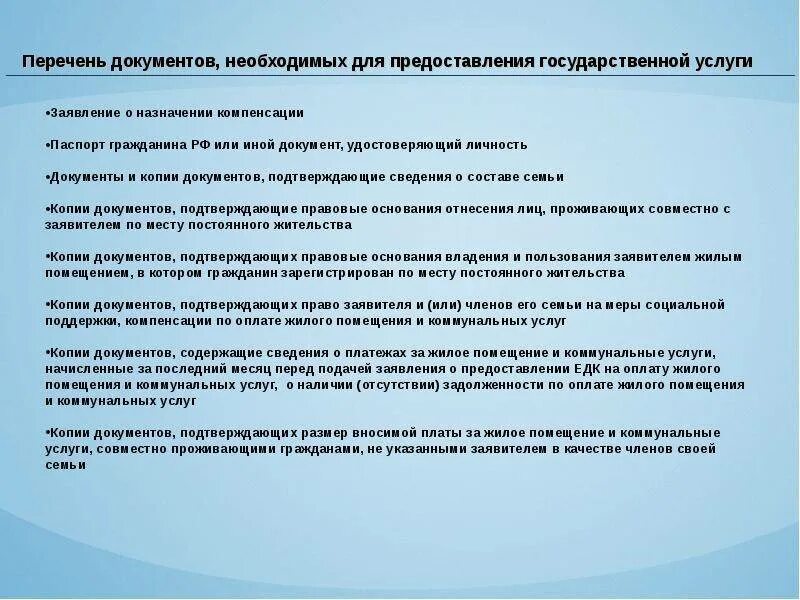 Перечень документов, необходимых для предоставления государственной услуги

•Заявление о назначении компенсации

•Паспорт гражданина РФ или иной документ, удостоверяющий личность

•Документы и копии документов, подтверждающие сведения о составе семьи

•Копии документов, подтверждающие правовые основания отнесения лиц, проживающих совместно с заявителем по месту постоянного жительства

•Копии документов, подтверждающих правовые основания владения и пользования заявителем жилым помещением, в котором гражданин зарегистрирован по месту постоянного жительства

•Копии документов, подтверждающих право заявителя и (или) членов его семьи на меры социальной поддержки, компенсации по оплате жилого помещения и коммунальных услуг

•Копии документов, содержащие сведения о платежах за жилое помещение и коммунальные услуги, начисленные за последний месяц перед подачей заявления о предоставлении ЕДК на оплату жилого помещения и коммунальных услуг, о наличии (отсутствии) задолженности по оплате жилого помещения и коммунальных услуг

•Копии документов, подтверждающих размер вносимой платы за жилое помещение и коммунальные услуги, совместно проживающими гражданами, не указанными заявителем в качестве членов своей семьи